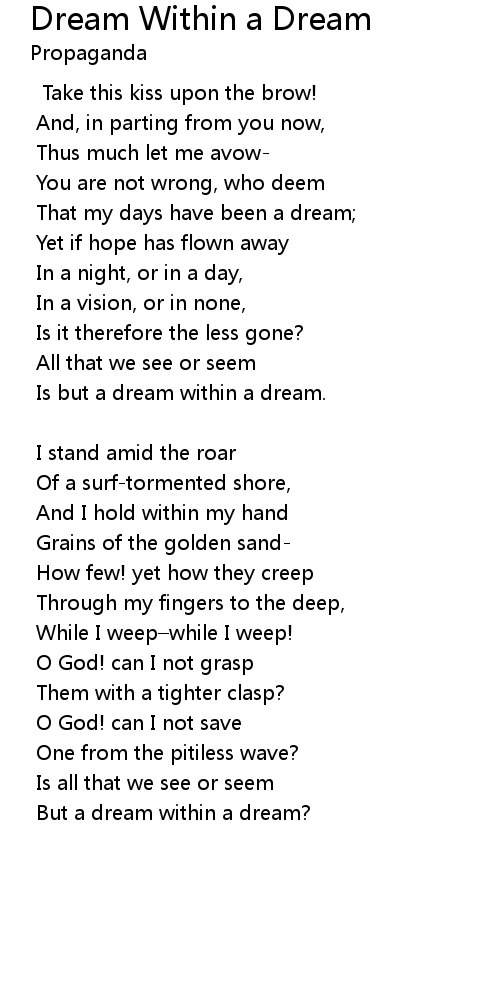 Dream Within a Dream
Propaganda

Take this kiss upon the brow!
And, in parting from you now,
Thus much let me avow-
You are not wrong, who deem
That my days have been a dream;
Yet if hope has flown away
In a night, or in a day,
In a vision, or in none,
Is it therefore the less gone?
All that we see or seem
Is but a dream within a dream.

I stand amid the roar
Of a surf-tormented shore,
And I hold within my hand
Grains of the golden sand-
How few! yet how they creep
Through my fingers to the deep,
While I weep–while I weep!
O God! can I not grasp
Them with a tighter clasp?
O God! can I not save
One from the pitiless wave?
Is all that we see or seem
But a dream within a dream?